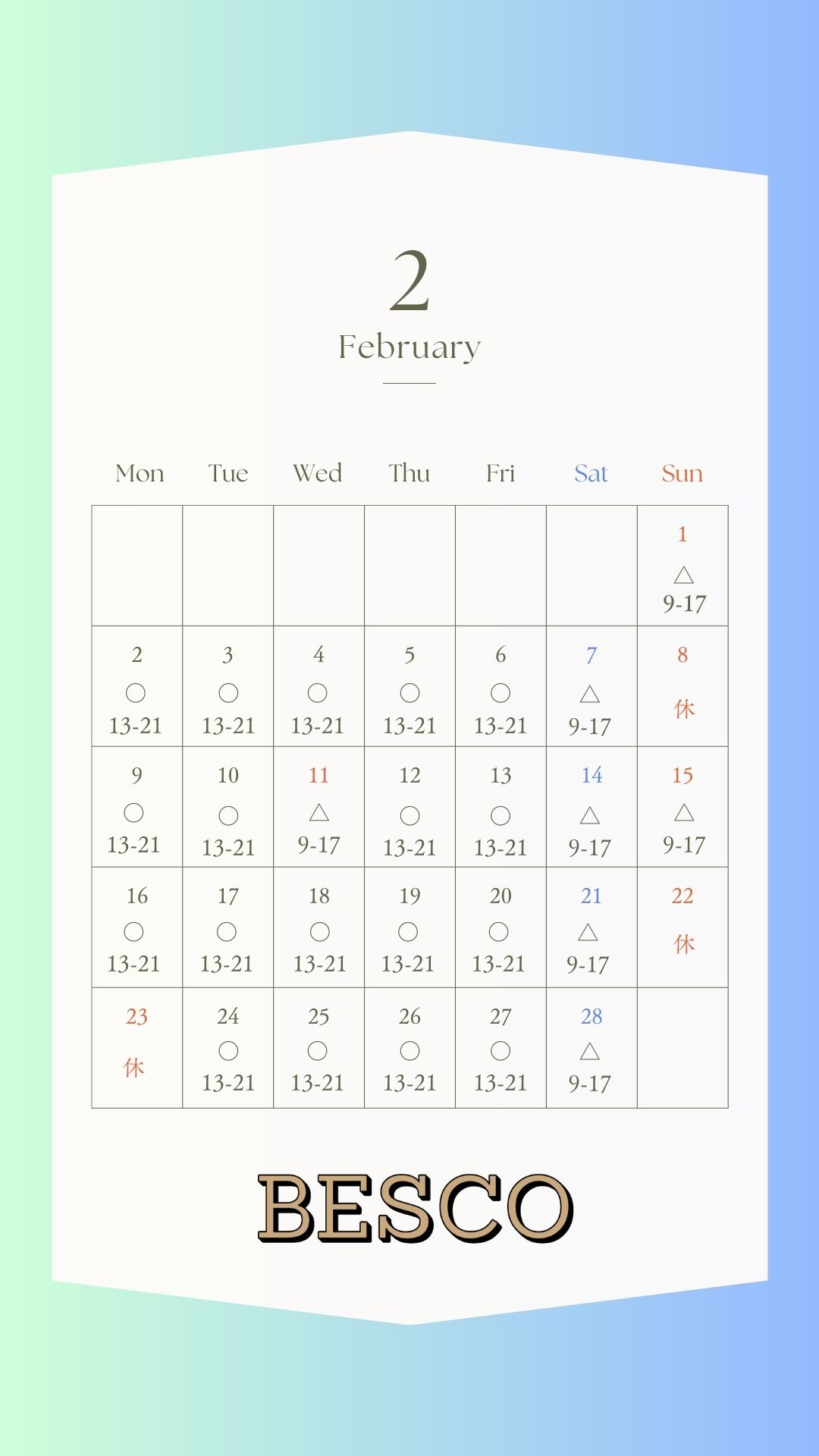 2
February

| Mon | Tue | Wed | Thu | Fri | Sat | Sun |
|---|---|---|---|---|---|---|
| | | | | | | 1 △ 9-17 |
| 2 ○ 13-21 | 3 ○ 13-21 | 4 ○ 13-21 | 5 ○ 13-21 | 6 ○ 13-21 | 7 △ 9-17 | 8 休 |
| 9 ○ 13-21 | 10 ○ 13-21 | 11 △ 9-17 | 12 ○ 13-21 | 13 ○ 13-21 | 14 △ 9-17 | 15 △ 9-17 |
| 16 ○ 13-21 | 17 ○ 13-21 | 18 ○ 13-21 | 19 ○ 13-21 | 20 ○ 13-21 | 21 △ 9-17 | 22 休 |
| 23 休 | 24 ○ 13-21 | 25 ○ 13-21 | 26 ○ 13-21 | 27 ○ 13-21 | 28 △ 9-17 | |

BESCO